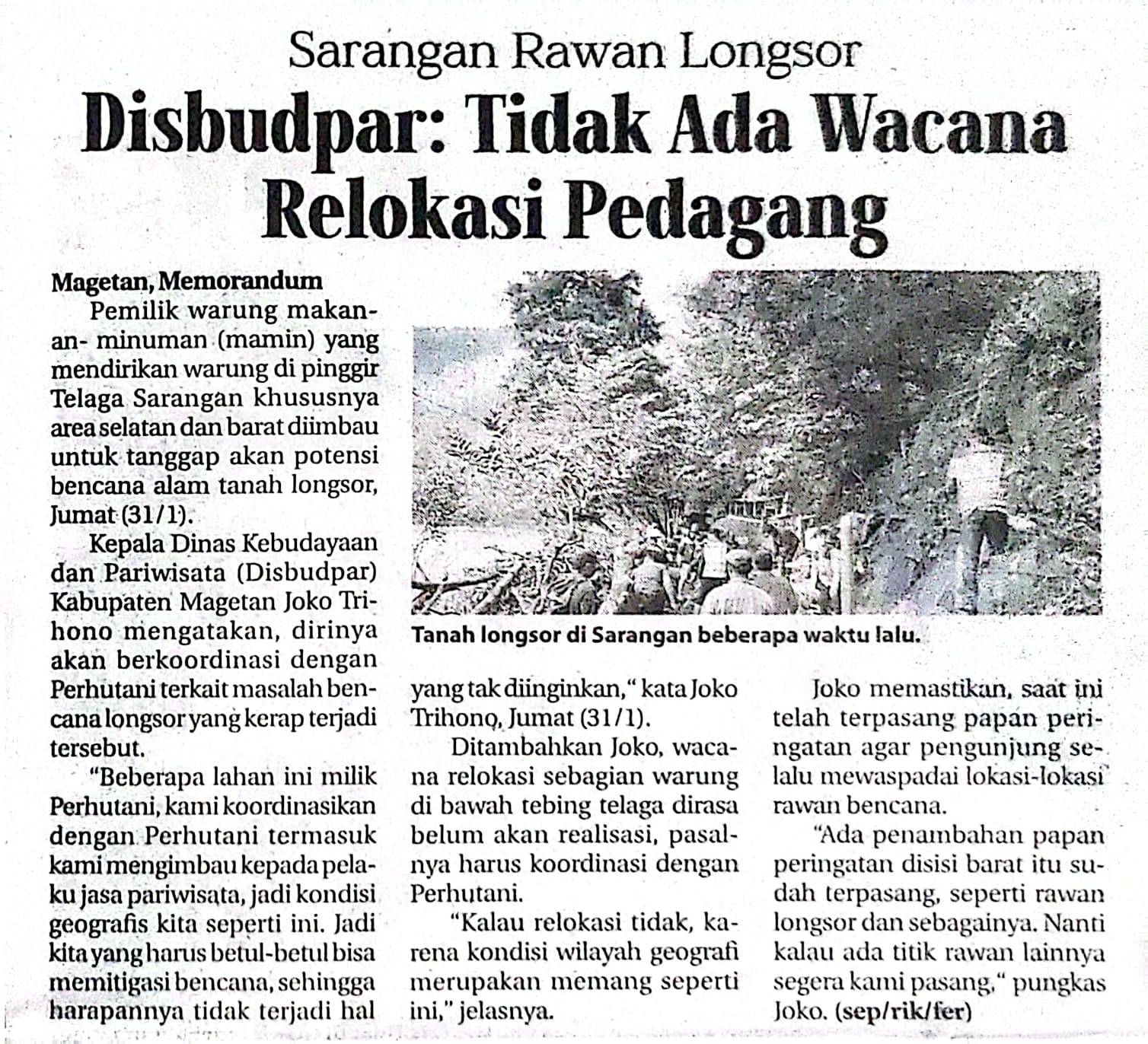 Sarangan Rawan Longsor

Disbudpar: Tidak Ada Wacana Relokasi Pedagang

Magetan, Memorandum

Pemilik warung makanan- minuman (mamin) yang mendirikan warung di pinggir Telaga Sarangan khususnya area selatan dan barat diimbau untuk tanggap akan potensi bencana alam tanah longsor, Jumat (31/1).

Kepala Dinas Kebudayaan dan Pariwisata (Disbudpar) Kabupaten Magetan Joko Trihono mengatakan, dirinya akan berkoordinasi dengan Perhutani terkait masalah bencana longsor yang kerap terjadi tersebut.

"Beberapa lahan ini milik Perhutani, kami koordinasikan dengan Perhutani termasuk kami mengimbau kepada pelaku jasa pariwisata, jadi kondisi geografis kita seperti ini. Jadi kita yang harus betul-betul bisa memitigasi bencana, sehingga harapannya tidak terjadi hal yang tak diinginkan," kata Joko Trihono, Jumat (31/1).

Ditambahkan Joko, wacana relokasi sebagian warung di bawah tebing telaga dirasa belum akan realisasi, pasalnya harus koordinasi dengan Perhutani.

"Kalau relokasi tidak, karena kondisi wilayah geografi merupakan memang seperti ini," jelasnya.

Tanah longsor di Sarangan beberapa waktu lalu.

Joko memastikan, saat ini telah terpasang papan peringatan agar pengunjung selalu mewaspadai lokasi-lokasi rawan bencana.

"Ada penambahan papan peringatan disisi barat itu sudah terpasang, seperti rawan longsor dan sebagainya. Nanti kalau ada titik rawan lainnya segera kami pasang," pungkas Joko. (sep/rik/fer)